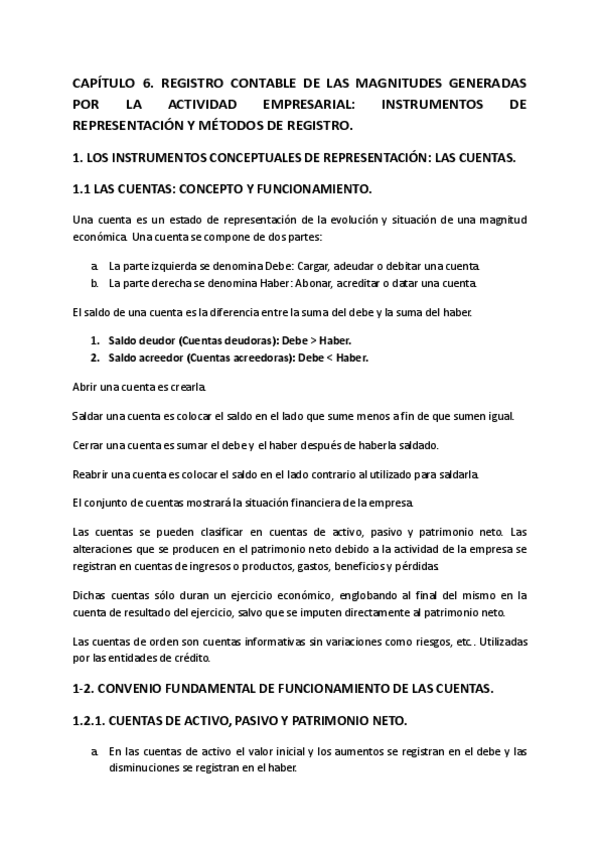 CAPÍTULO 6. REGISTRO CONTABLE DE LAS MAGNITUDES GENERADAS POR LA ACTIVIDAD EMPRESARIAL: INSTRUMENTOS DE REPRESENTACIÓN Y MÉTODOS DE REGISTRO.

1. LOS INSTRUMENTOS CONCEPTUALES DE REPRESENTACIÓN: LAS CUENTAS.

1.1 LAS CUENTAS: CONCEPTO Y FUNCIONAMIENTO.

Una cuenta es un estado de representación de la evolución y situación de una magnitud económica. Una cuenta se compone de dos partes:

a. La parte izquierda se denomina Debe: Cargar, adeudar o debitar una cuenta.
b. La parte derecha se denomina Haber: Abonar, acreditar o datar una cuenta.

El saldo de una cuenta es la diferencia entre la suma del debe y la suma del haber.

1. Saldo deudor (Cuentas deudoras): Debe > Haber.
2. Saldo acreedor (Cuentas acreedoras): Debe < Haber.

Abrir una cuenta es crearla.

Saldar una cuenta es colocar el saldo en el lado que sume menos a fin de que sumen igual.

Cerrar una cuenta es sumar el debe y el haber después de haberla saldado.

Reabrir una cuenta es colocar el saldo en el lado contrario al utilizado para saldarla.

El conjunto de cuentas mostrará la situación financiera de la empresa.

Las cuentas se pueden clasificar en cuentas de activo, pasivo y patrimonio neto. Las alteraciones que se producen en el patrimonio neto debido a la actividad de la empresa se registran en cuentas de ingresos o productos, gastos, beneficios y pérdidas.

Dichas cuentas sólo duran un ejercicio económico, englobando al final del mismo en la cuenta de resultado del ejercicio, salvo que se imputen directamente al patrimonio neto.

Las cuentas de orden son cuentas informativas sin variaciones como riesgos, etc.. Utilizadas por las entidades de crédito.

1-2. CONVENIO FUNDAMENTAL DE FUNCIONAMIENTO DE LAS CUENTAS.

1.2.1. CUENTAS DE ACTIVO, PASIVO Y PATRIMONIO NETO.

a. En las cuentas de activo el valor inicial y los aumentos se registran en el debe y las disminuciones se registran en el haber.